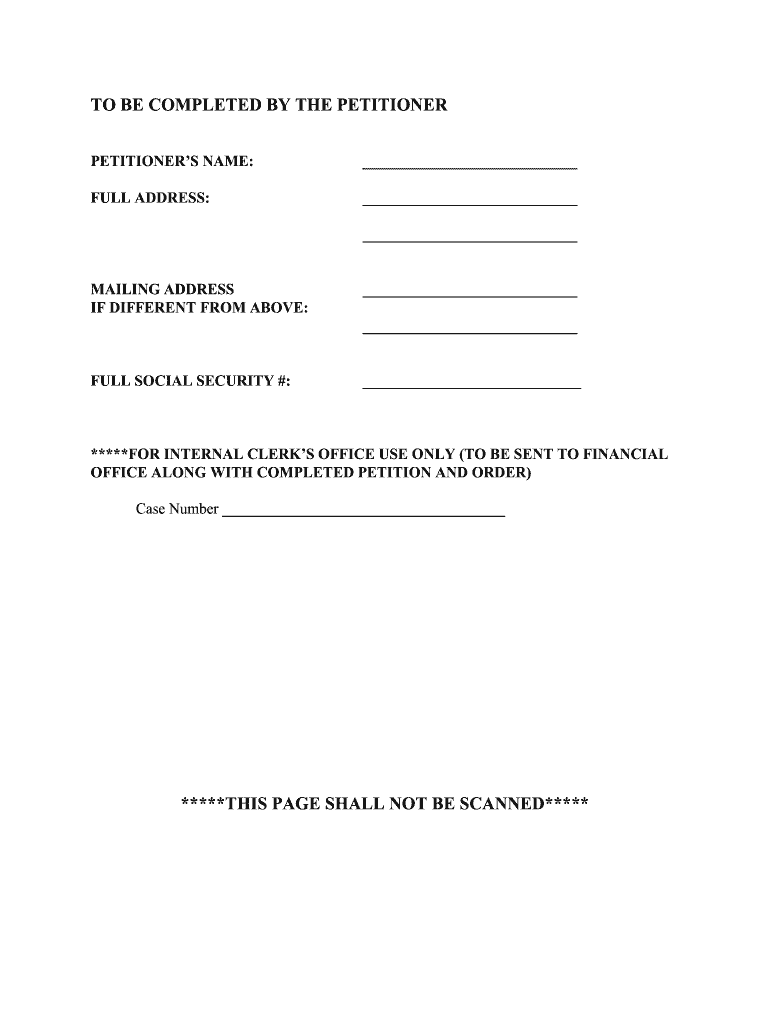 TO BE COMPLETED BY THE PETITIONER

PETITIONER'S NAME: ____________________________

FULL ADDRESS: ____________________________

____________________________

MAILING ADDRESS
IF DIFFERENT FROM ABOVE: ____________________________

____________________________

FULL SOCIAL SECURITY #: ____________________________

*****FOR INTERNAL CLERK'S OFFICE USE ONLY (TO BE SENT TO FINANCIAL OFFICE ALONG WITH COMPLETED PETITION AND ORDER)

Case Number ____________________________________

*****THIS PAGE SHALL NOT BE SCANNED*****